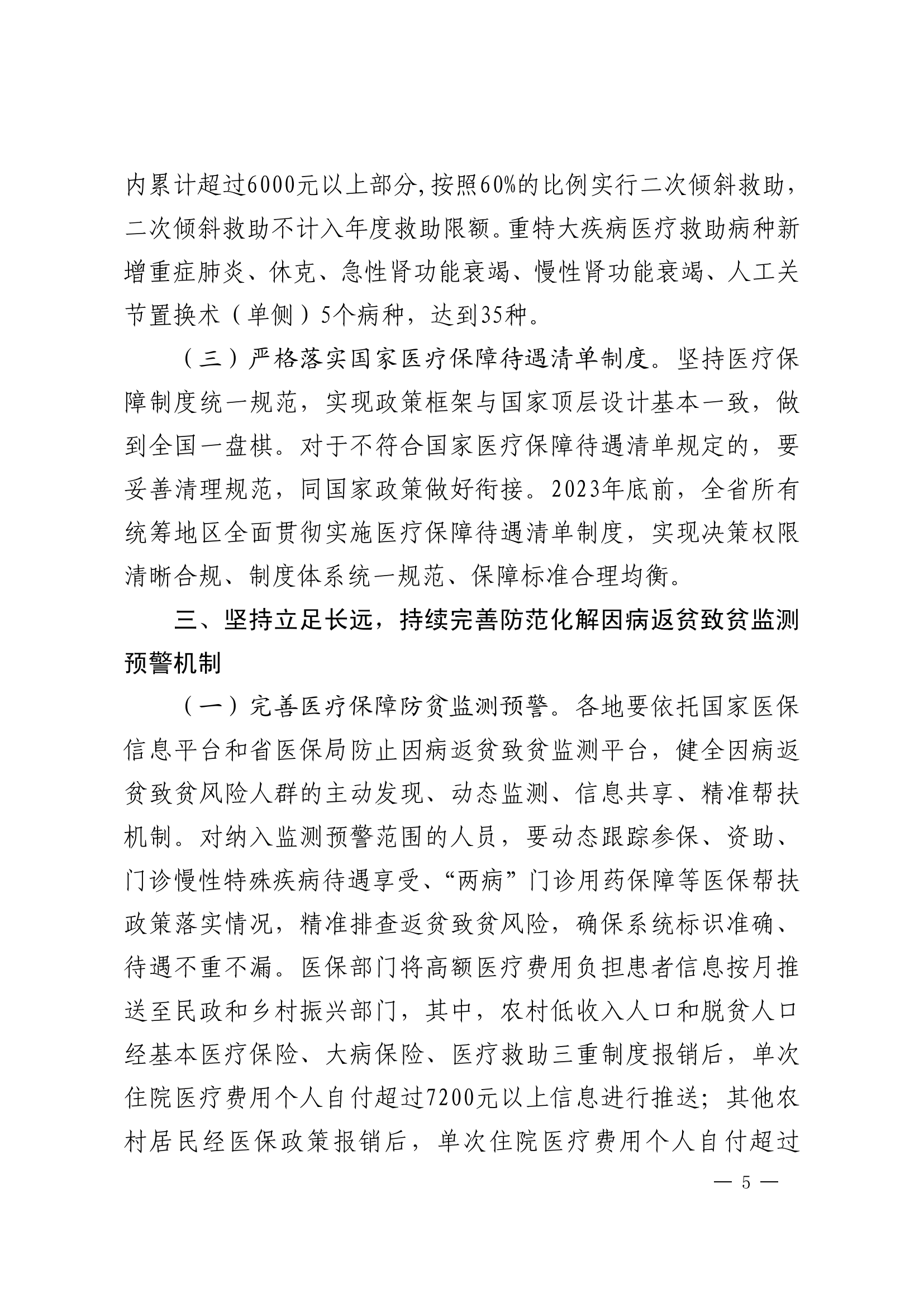 内累计超过6000元以上部分,按照60%的比例实行二次倾斜救助，二次倾斜救助不计入年度救助限额。重特大疾病医疗救助病种新增重症肺炎、休克、急性肾功能衰竭、慢性肾功能衰竭、人工关节置换术（单侧）5个病种，达到35种。

（三）严格落实国家医疗保障待遇清单制度。坚持医疗保障制度统一规范，实现政策框架与国家顶层设计基本一致，做到全国一盘棋。对于不符合国家医疗保障待遇清单规定的，要妥善清理规范，同国家政策做好衔接。2023年底前，全省所有统筹地区全面贯彻实施医疗保障待遇清单制度，实现决策权限清晰合规、制度体系统一规范、保障标准合理均衡。

三、坚持立足长远，持续完善防范化解因病返贫致贫监测预警机制

（一）完善医疗保障防贫监测预警。各地要依托国家医保信息平台和省医保局防止因病返贫致贫监测平台，健全因病返贫致贫风险人群的主动发现、动态监测、信息共享、精准帮扶机制。对纳入监测预警范围的人员，要动态跟踪参保、资助、门诊慢性特殊疾病待遇享受、“两病”门诊用药保障等医保帮扶政策落实情况，精准排查返贫致贫风险，确保系统标识准确、待遇不重不漏。医保部门将高额医疗费用负担患者信息按月推送至民政和乡村振兴部门，其中，农村低收入人口和脱贫人口经基本医疗保险、大病保险、医疗救助三重制度报销后，单次住院医疗费用个人自付超过7200元以上信息进行推送；其他农村居民经医保政策报销后，单次住院医疗费用个人自付超过

— 5 —